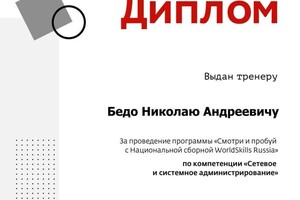 Диплом

Выдан тренеру

Бедо Николаю Андреевичу

За проведение программы «Смотри и пробуй с Национальной сборной WorldSkills Russia»

по компетенции «Сетевое и системное администрирование»